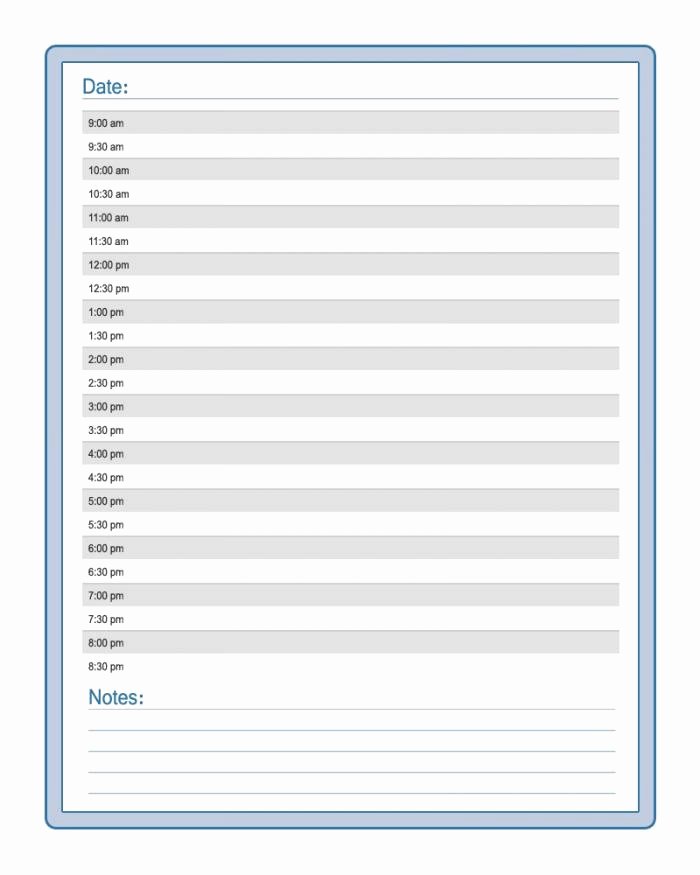 Date:

9:00 am
9:30 am
10:00 am
10:30 am
11:00 am
11:30 am
12:00 pm
12:30 pm
1:00 pm
1:30 pm
2:00 pm
2:30 pm
3:00 pm
3:30 pm
4:00 pm
4:30 pm
5:00 pm
5:30 pm
6:00 pm
6:30 pm
7:00 pm
7:30 pm
8:00 pm
8:30 pm

Notes: